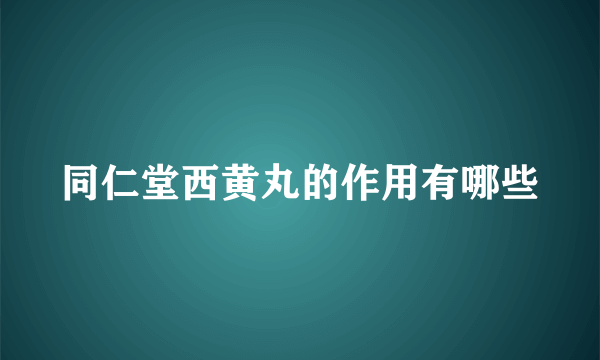 同仁堂西黄丸的作用有哪些